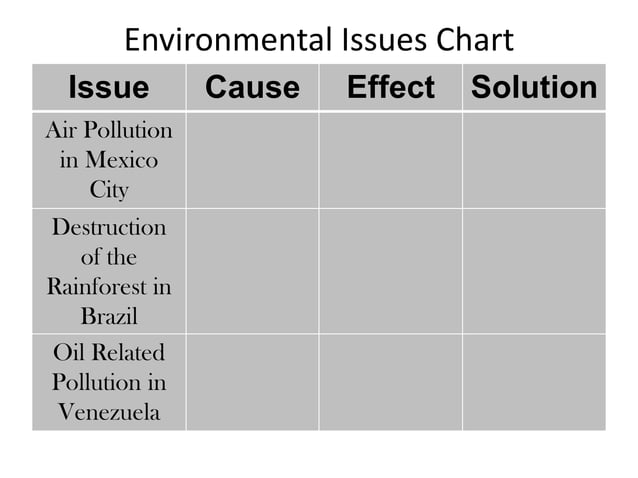 Environmental Issues Chart

| Issue | Cause | Effect | Solution |
|---|---|---|---|
| Air Pollution in Mexico City | | | |
| Destruction of the Rainforest in Brazil | | | |
| Oil Related Pollution in Venezuela | | | |